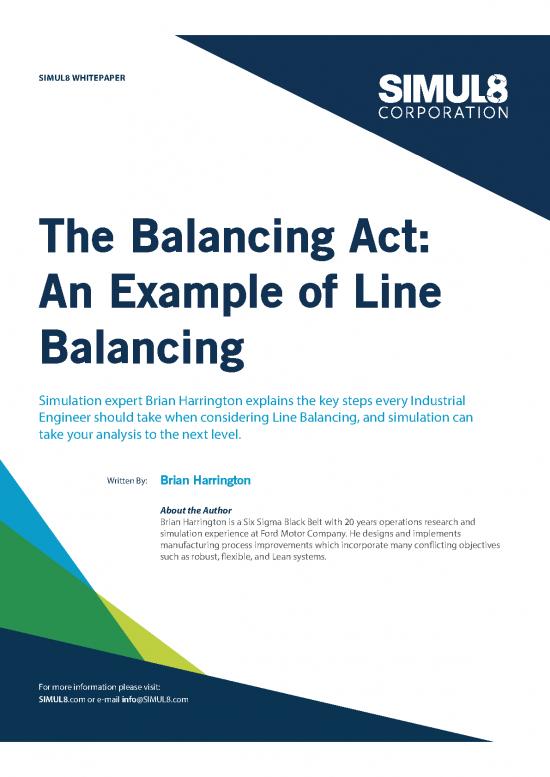 SIMUL8 WHITEPAPER

SIMUL8
CORPORATION

The Balancing Act: An Example of Line Balancing

Simulation expert Brian Harrington explains the key steps every Industrial Engineer should take when considering Line Balancing, and simulation can take your analysis to the next level.

Written By: Brian Harrington

About the Author
Brian Harrington is a Six Sigma Black Belt with 20 years operations research and simulation experience at Ford Motor Company. He designs and implements manufacturing process improvements which incorporate many conflicting objectives such as robust, flexible, and Lean systems.

For more information please visit:
SIMUL8.com or e-mail info@SIMUL8.com